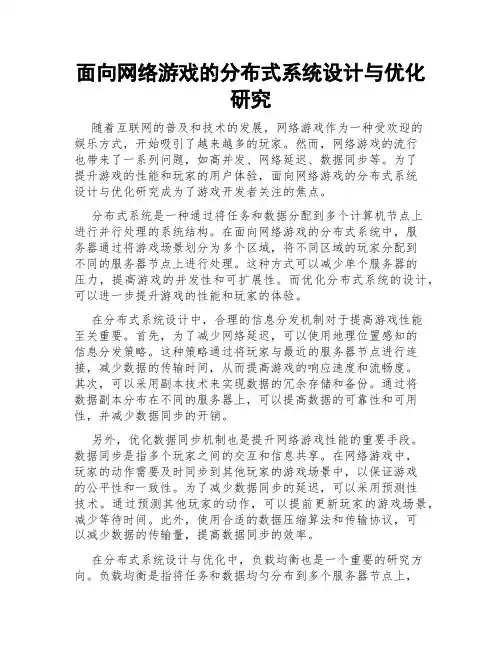 面向网络游戏的分布式系统设计与优化研究

随着互联网的普及和技术的发展，网络游戏作为一种受欢迎的娱乐方式，开始吸引了越来越多的玩家。然而，网络游戏的流行也带来了一系列问题，如高并发、网络延迟、数据同步等。为了提升游戏的性能和玩家的用户体验，面向网络游戏的分布式系统设计与优化研究成为了游戏开发者关注的焦点。

分布式系统是一种通过将任务和数据分配到多个计算机节点上进行并行处理的系统结构。在面向网络游戏的分布式系统中，服务器通过将游戏场景划分为多个区域，将不同区域的玩家分配到不同的服务器节点上进行处理。这种方式可以减少单个服务器的压力，提高游戏的并发性和可扩展性。而优化分布式系统的设计，可以进一步提升游戏的性能和玩家的体验。

在分布式系统设计中，合理的信息分发机制对于提高游戏性能至关重要。首先，为了减少网络延迟，可以使用地理位置感知的信息分发策略。这种策略通过将玩家与最近的服务器节点进行连接，减少数据的传输时间，从而提高游戏的响应速度和流畅度。其次，可以采用副本技术来实现数据的冗余存储和备份。通过将数据副本分布在不同的服务器上，可以提高数据的可靠性和可用性，并减少数据同步的开销。

另外，优化数据同步机制也是提升网络游戏性能的重要手段。数据同步是指多个玩家之间的交互和信息共享。在网络游戏中，玩家的动作需要及时同步到其他玩家的游戏场景中，以保证游戏的公平性和一致性。为了减少数据同步的延迟，可以采用预测性技术。通过预测其他玩家的动作，可以提前更新玩家的游戏场景，减少等待时间。此外，使用合适的数据压缩算法和传输协议，可以减少数据的传输量，提高数据同步的效率。

在分布式系统设计与优化中，负载均衡也是一个重要的研究方向。负载均衡是指将任务和数据均匀分布到多个服务器节点上，